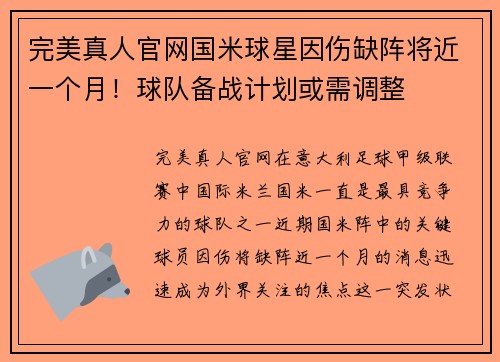 完美真人官网国米球星因伤缺阵将近一个月！球队备战计划或需调整

完美真人官网在意大利足球甲级联赛中国际米兰国米一直是最具竞争力的球队之一近期国米阵中的关键球员因伤将缺阵近一个月的消息迅速成为外界关注的焦点这一突发状